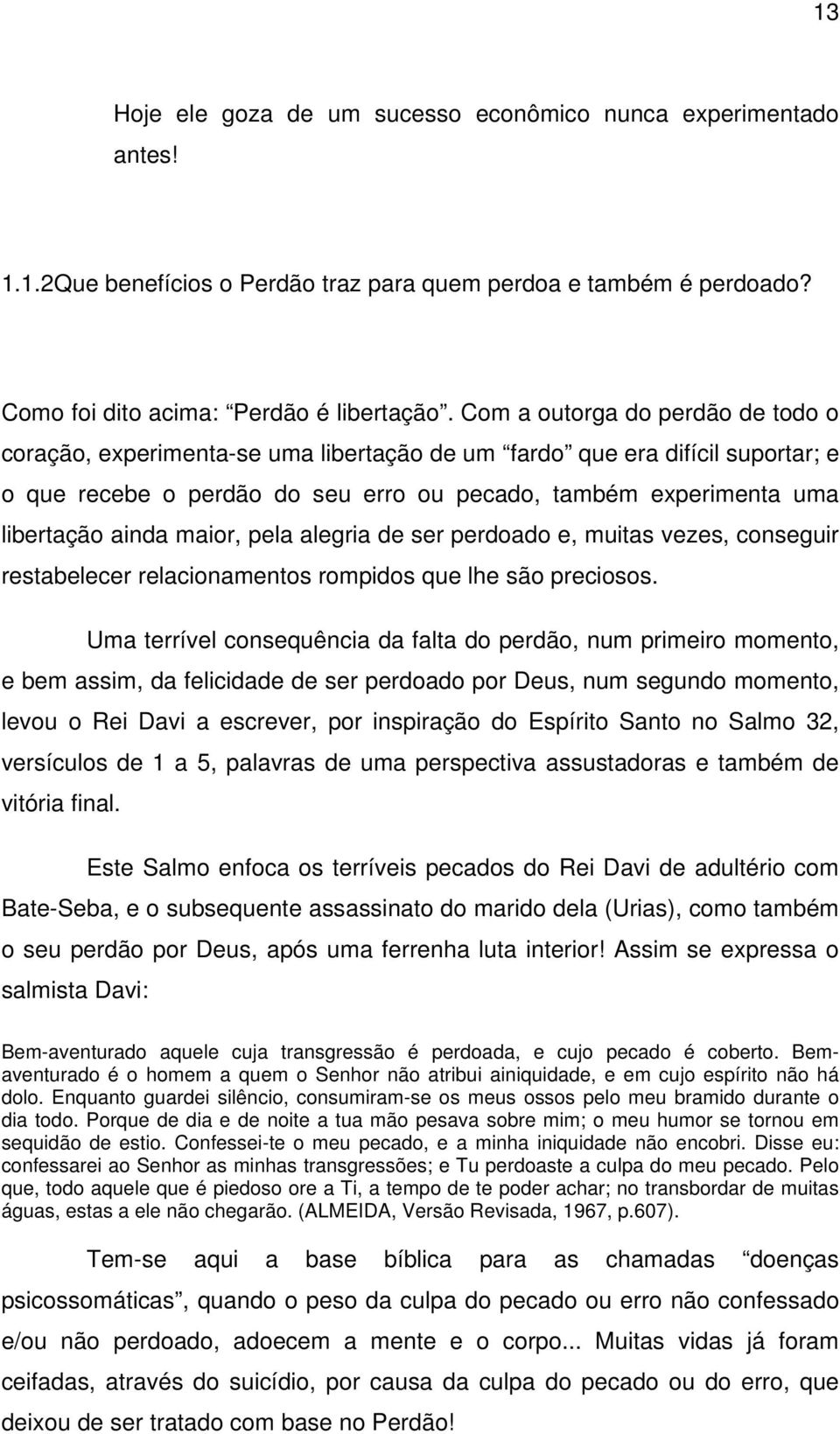 13

Hoje ele goza de um sucesso econômico nunca experimentado antes!

1.1.2Que benefícios o Perdão traz para quem perdoa e também é perdoado?

Como foi dito acima: “Perdão é libertação”. Com a outorga do perdão de todo o coração, experimenta-se uma libertação de um “fardo” que era difícil suportar; e o que recebe o perdão do seu erro ou pecado, também experimenta uma libertação ainda maior, pela alegria de ser perdoado e, muitas vezes, conseguir restabelecer relacionamentos rompidos que lhe são preciosos.

Uma terrível consequência da falta do perdão, num primeiro momento, e bem assim, da felicidade de ser perdoado por Deus, num segundo momento, levou o Rei Davi a escrever, por inspiração do Espírito Santo no Salmo 32, versículos de 1 a 5, palavras de uma perspectiva assustadoras e também de vitória final.

Este Salmo enfoca os terríveis pecados do Rei Davi de adultério com Bate-Seba, e o subsequente assassinato do marido dela (Urias), como também o seu perdão por Deus, após uma ferrenha luta interior! Assim se expressa o salmista Davi:

Bem-aventurado aquele cuja transgressão é perdoada, e cujo pecado é coberto. Bem-aventurado é o homem a quem o Senhor não atribui ainiquidade, e em cujo espírito não há dolo. Enquanto guardei silêncio, consumiram-se os meus ossos pelo meu bramido durante o dia todo. Porque de dia e de noite a tua mão pesava sobre mim; o meu humor se tornou em sequidão de estio. Confessei-te o meu pecado, e a minha iniquidade não encobri. Disse eu: confessarei ao Senhor as minhas transgressões; e Tu perdoaste a culpa do meu pecado. Pelo que, todo aquele que é piedoso ore a Ti, a tempo de te poder achar; no transbordar de muitas águas, estas a ele não chegarão. (ALMEIDA, Versão Revisada, 1967, p.607).

Tem-se aqui a base bíblica para as chamadas “doenças psicossomáticas”, quando o peso da culpa do pecado ou erro não confessado e/ou não perdoado, adoecem a mente e o corpo... Muitas vidas já foram ceifadas, através do suicídio, por causa da culpa do pecado ou do erro, que deixou de ser tratado com base no Perdão!